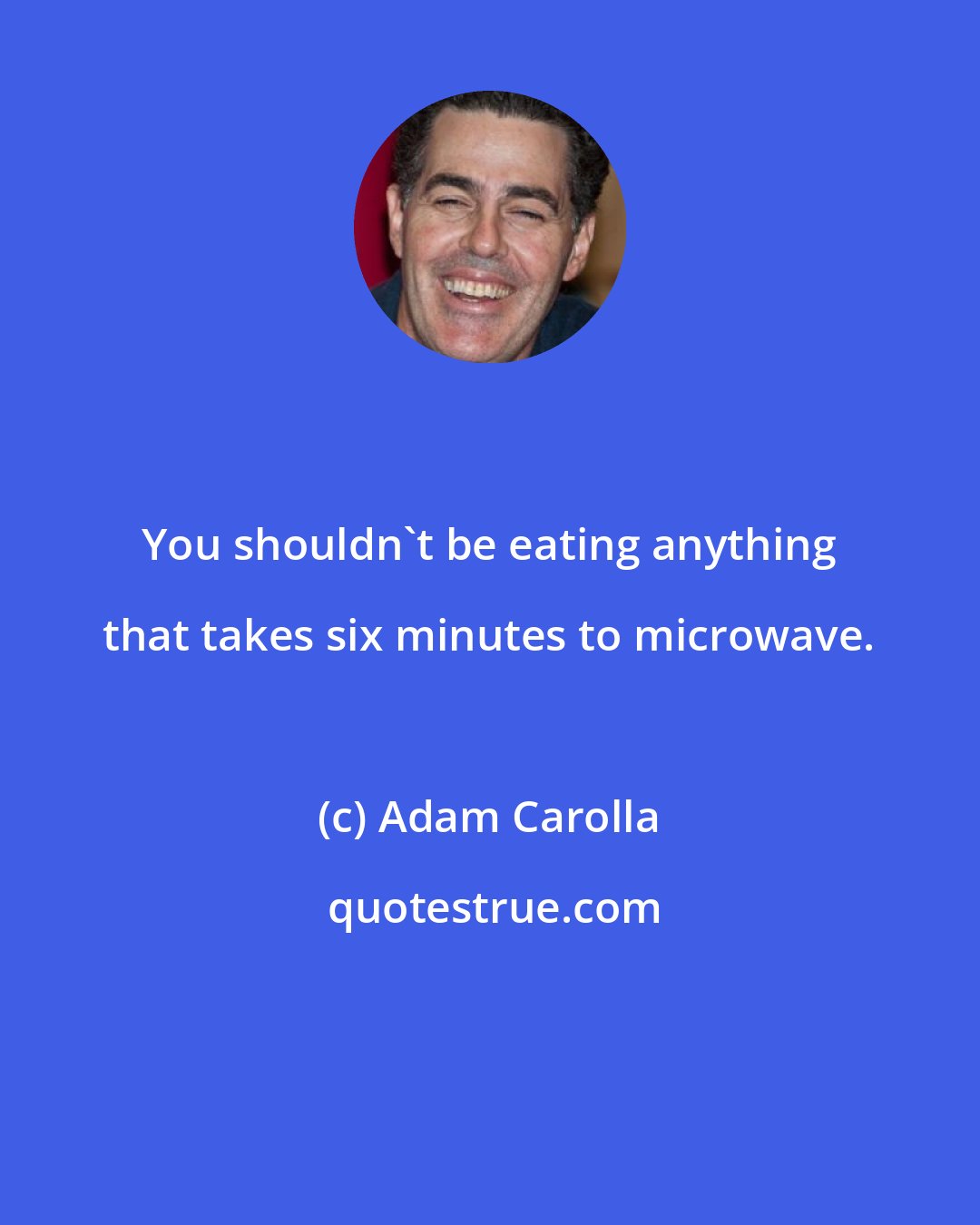 You shouldn`t be eating anything that takes six minutes to microwave.

(c) Adam Carolla

quotestrue.com